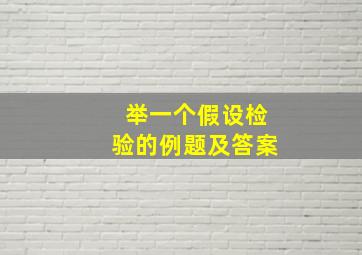 举一个假设检验的例题及答案